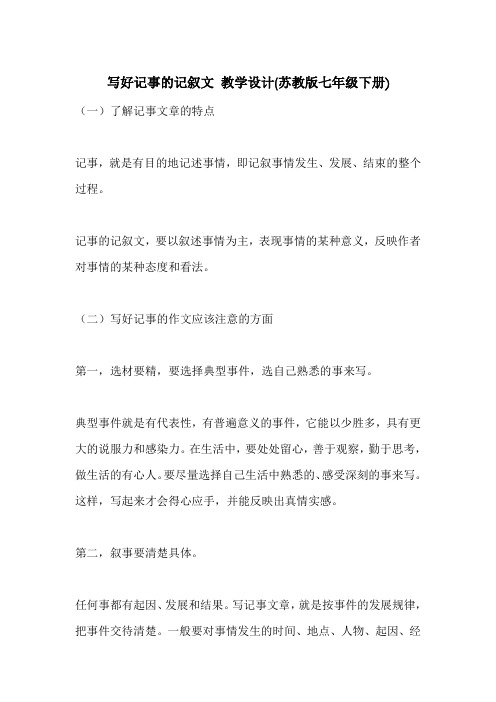 写好记事的记叙文 教学设计(苏教版七年级下册)

（一）了解记事文章的特点

记事，就是有目的地记述事情，即记叙事情发生、发展、结束的整个过程。

记事的记叙文，要以叙述事情为主，表现事情的某种意义，反映作者对事情的某种态度和看法。

（二）写好记事的作文应该注意的方面

第一，选材要精，要选择典型事件，选自己熟悉的事来写。

典型事件就是有代表性，有普遍意义的事件，它能以少胜多，具有更大的说服力和感染力。在生活中，要处处留心，善于观察，勤于思考，做生活的有心人。要尽量选择自己生活中熟悉的、感受深刻的事来写。这样，写起来才会得心应手，并能反映出真情实感。

第二，叙事要清楚具体。

任何事都有起因、发展和结果。写记事文章，就是按事件的发展规律，把事件交待清楚。一般要对事情发生的时间、地点、人物、起因、经